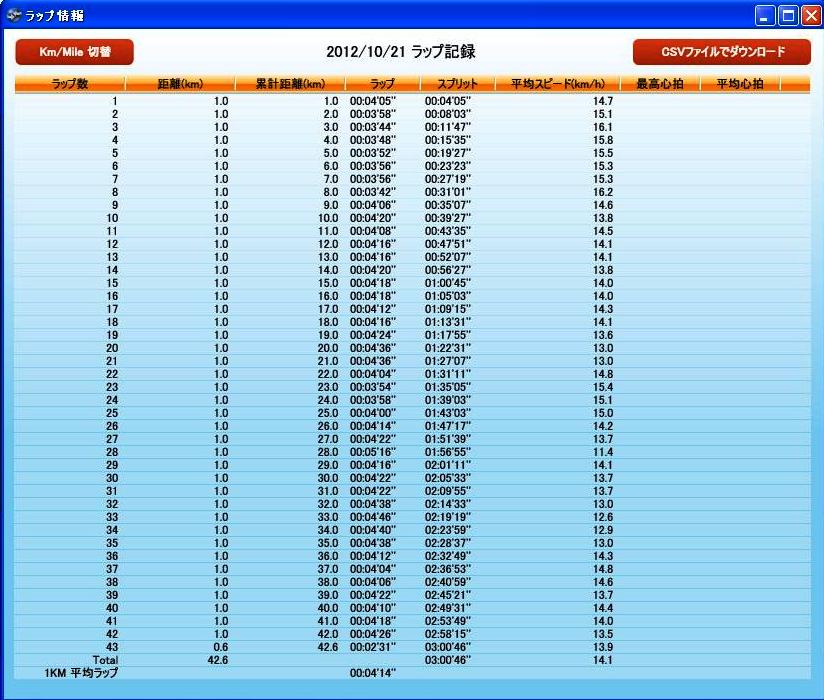 ラップ情報

Km/Mile 切替

2012/10/21 ラップ記録

CSVファイルでダウンロード

| ラップ数 | 距離(km) | 累計距離(km) | ラップ | スプリット | 平均スピード(km/h) | 最高心拍 | 平均心拍 |
|---|---|---|---|---|---|---|---|
| 1 | 1.0 | 1.0 | 00:04'05" | 00:04'05" | 14.7 | | |
| 2 | 1.0 | 2.0 | 00:03'58" | 00:08'03" | 15.1 | | |
| 3 | 1.0 | 3.0 | 00:03'44" | 00:11'47" | 16.1 | | |
| 4 | 1.0 | 4.0 | 00:03'48" | 00:15'35" | 15.8 | | |
| 5 | 1.0 | 5.0 | 00:03'52" | 00:19'27" | 15.5 | | |
| 6 | 1.0 | 6.0 | 00:03'56" | 00:23'23" | 15.3 | | |
| 7 | 1.0 | 7.0 | 00:03'56" | 00:27'19" | 15.3 | | |
| 8 | 1.0 | 8.0 | 00:03'42" | 00:31'01" | 16.2 | | |
| 9 | 1.0 | 9.0 | 00:04'06" | 00:35'07" | 14.6 | | |
| 10 | 1.0 | 10.0 | 00:04'20" | 00:39'27" | 13.8 | | |
| 11 | 1.0 | 11.0 | 00:04'08" | 00:43'35" | 14.5 | | |
| 12 | 1.0 | 12.0 | 00:04'16" | 00:47'51" | 14.1 | | |
| 13 | 1.0 | 13.0 | 00:04'16" | 00:52'07" | 14.1 | | |
| 14 | 1.0 | 14.0 | 00:04'20" | 00:56'27" | 13.8 | | |
| 15 | 1.0 | 15.0 | 00:04'18" | 01:00'45" | 14.0 | | |
| 16 | 1.0 | 16.0 | 00:04'18" | 01:05'03" | 14.0 | | |
| 17 | 1.0 | 17.0 | 00:04'12" | 01:09'15" | 14.3 | | |
| 18 | 1.0 | 18.0 | 00:04'16" | 01:13'31" | 14.1 | | |
| 19 | 1.0 | 19.0 | 00:04'24" | 01:17'55" | 13.6 | | |
| 20 | 1.0 | 20.0 | 00:04'36" | 01:22'31" | 13.0 | | |
| 21 | 1.0 | 21.0 | 00:04'36" | 01:27'07" | 13.0 | | |
| 22 | 1.0 | 22.0 | 00:04'04" | 01:31'11" | 14.8 | | |
| 23 | 1.0 | 23.0 | 00:03'54" | 01:35'05" | 15.4 | | |
| 24 | 1.0 | 24.0 | 00:03'58" | 01:39'03" | 15.1 | | |
| 25 | 1.0 | 25.0 | 00:04'00" | 01:43'03" | 15.0 | | |
| 26 | 1.0 | 26.0 | 00:04'14" | 01:47'17" | 14.2 | | |
| 27 | 1.0 | 27.0 | 00:04'22" | 01:51'39" | 13.7 | | |
| 28 | 1.0 | 28.0 | 00:05'16" | 01:56'55" | 11.4 | | |
| 29 | 1.0 | 29.0 | 00:04'16" | 02:01'11" | 14.1 | | |
| 30 | 1.0 | 30.0 | 00:04'22" | 02:05'33" | 13.7 | | |
| 31 | 1.0 | 31.0 | 00:04'22" | 02:09'55" | 13.7 | | |
| 32 | 1.0 | 32.0 | 00:04'38" | 02:14'33" | 13.0 | | |
| 33 | 1.0 | 33.0 | 00:04'46" | 02:19'19" | 12.6 | | |
| 34 | 1.0 | 34.0 | 00:04'40" | 02:23'59" | 12.9 | | |
| 35 | 1.0 | 35.0 | 00:04'38" | 02:28'37" | 13.0 | | |
| 36 | 1.0 | 36.0 | 00:04'12" | 02:32'49" | 14.3 | | |
| 37 | 1.0 | 37.0 | 00:04'04" | 02:36'53" | 14.8 | | |
| 38 | 1.0 | 38.0 | 00:04'06" | 02:40'59" | 14.6 | | |
| 39 | 1.0 | 39.0 | 00:04'22" | 02:45'21" | 13.7 | | |
| 40 | 1.0 | 40.0 | 00:04'10" | 02:49'31" | 14.4 | | |
| 41 | 1.0 | 41.0 | 00:04'18" | 02:53'49" | 14.0 | | |
| 42 | 1.0 | 42.0 | 00:04'26" | 02:58'15" | 13.5 | | |
| 43 | 0.6 | 42.6 | 00:02'31" | 03:00'46" | 13.9 | | |
| Total | 42.6 | | | 03:00'46" | 14.1 | | |
| 1KM 平均ラップ | | | 00:04'14" | | | | |